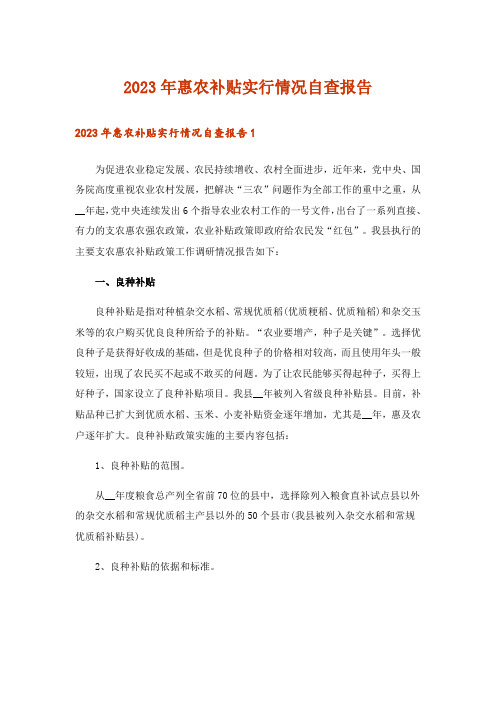 2023年惠农补贴实行情况自查报告

2023年惠农补贴实行情况自查报告1

为促进农业稳定发展、农民持续增收、农村全面进步，近年来，党中央、国务院高度重视农业农村发展，把解决“三农”问题作为全部工作的重中之重，从__年起，党中央连续发出6个指导农业农村工作的一号文件，出台了一系列直接、有力的支农惠农强农政策，农业补贴政策即政府给农民发“红包”。我县执行的主要支农惠农补贴政策工作调研情况报告如下：

一、良种补贴

良种补贴是指对种植杂交水稻、常规优质稻(优质粳稻、优质籼稻)和杂交玉米等的农户购买优良良种所给予的补贴。“农业要增产，种子是关键”。选择优良种子是获得好收成的基础，但是优良种子的价格相对较高，而且使用年头一般较短，出现了农民买不起或不敢买的问题。为了让农民能够买得起种子，买得上好种子，国家设立了良种补贴项目。我县__年被列入省级良种补贴县。目前，补贴品种已扩大到优质水稻、玉米、小麦补贴资金逐年增加，尤其是__年，惠及农户逐年扩大。良种补贴政策实施的主要内容包括：

1、良种补贴的范围。

从__年度粮食总产列全省前70位的县中，选择除列入粮食直补试点县以外的杂交水稻和常规优质稻主产县以外的50个县市(我县被列入杂交水稻和常规优质稻补贴县)。

2、良种补贴的依据和标准。